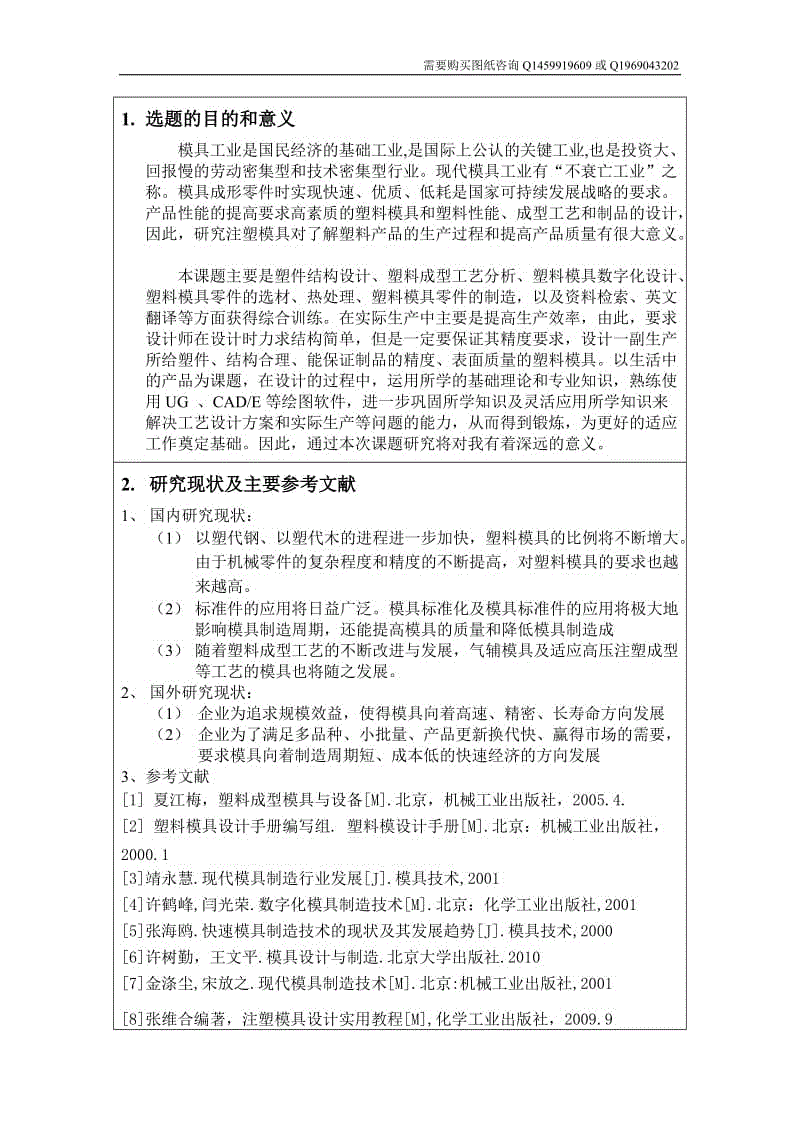 需要购买图纸咨询 Q1459919609 或 Q1969043202

1. 选题的目的和意义

模具工业是国民经济的基础工业,是国际上公认的关键工业,也是投资大、回报慢的劳动密集型和技术密集型行业。现代模具工业有“不衰亡工业”之称。模具成形零件时实现快速、优质、低耗是国家可持续发展战略的要求。产品性能的提高要求高素质的塑料模具和塑料性能、成型工艺和制品的设计,因此，研究注塑模具对了解塑料产品的生产过程和提高产品质量有很大意义。

本课题主要是塑件结构设计、塑料成型工艺分析、塑料模具数字化设计、塑料模具零件的选材、热处理、塑料模具零件的制造，以及资料检索、英文翻译等方面获得综合训练。在实际生产中主要是提高生产效率，由此，要求设计师在设计时力求结构简单，但是一定要保证其精度要求，设计一副生产所给塑件、结构合理、能保证制品的精度、表面质量的塑料模具。以生活中的产品为课题，在设计的过程中，运用所学的基础理论和专业知识，熟练使用 UG 、CAD/E 等绘图软件，进一步巩固所学知识及灵活应用所学知识来解决工艺设计方案和实际生产等问题的能力，从而得到锻炼，为更好的适应工作奠定基础。因此，通过本次课题研究将对我有着深远的意义。

2. 研究现状及主要参考文献

1、 国内研究现状：

（1） 以塑代钢、以塑代木的进程进一步加快，塑料模具的比例将不断增大。由于机械零件的复杂程度和精度的不断提高，对塑料模具的要求也越来越高。

（2） 标准件的应用将日益广泛。模具标准化及模具标准件的应用将极大地影响模具制造周期，还能提高模具的质量和降低模具制造成

（3） 随着塑料成型工艺的不断改进与发展，气辅模具及适应高压注塑成型等工艺的模具也将随之发展。

2、 国外研究现状：

（1） 企业为追求规模效益，使得模具向着高速、精密、长寿命方向发展

（2） 企业为了满足多品种、小批量、产品更新换代快、赢得市场的需要，要求模具向着制造周期短、成本低的快速经济的方向发展

3、参考文献

[1] 夏江梅，塑料成型模具与设备[M].北京，机械工业出版社，2005.4.

[2] 塑料模具设计手册编写组. 塑料模设计手册[M].北京：机械工业出版社，2000.1

[3]靖永慧.现代模具制造行业发展[J].模具技术,2001

[4]许鹤峰,闫光荣.数字化模具制造技术[M].北京：化学工业出版社,2001

[5]张海鸥.快速模具制造技术的现状及其发展趋势[J].模具技术,2000

[6]许树勤，王文平.模具设计与制造.北京大学出版社.2010

[7]金涤尘,宋放之.现代模具制造技术[M].北京:机械工业出版社,2001

[8]张维合编著，注塑模具设计实用教程[M],化学工业出版社，2009.9